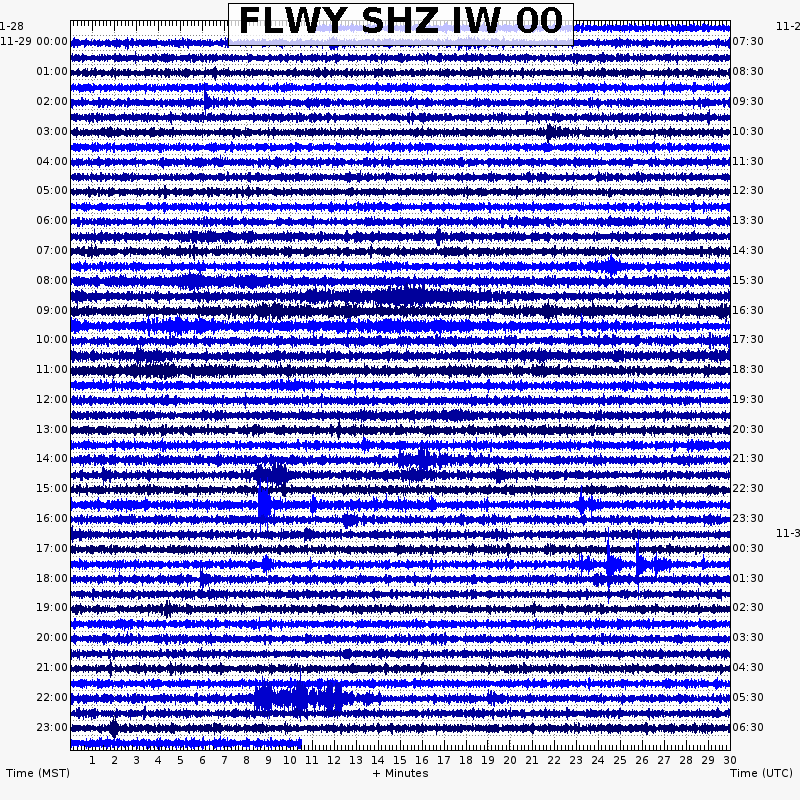 FLWY SHZ IW 00

1-28
11-29 00:00
01:00
02:00
03:00
04:00
05:00
06:00
07:00
08:00
09:00
10:00
11:00
12:00
13:00
14:00
15:00
16:00
17:00
18:00
19:00
20:00
21:00
22:00
23:00

11-2
07:30
08:30
09:30
10:30
11:30
12:30
13:30
14:30
15:30
16:30
17:30
18:30
19:30
20:30
21:30
22:30
23:30
11-3
00:30
01:30
02:30
03:30
04:30
05:30
06:30

1 2 3 4 5 6 7 8 9 10 11 12 13 14 15 16 17 18 19 20 21 22 23 24 25 26 27 28 29 30

Time (MST)
+ Minutes
Time (UTC)